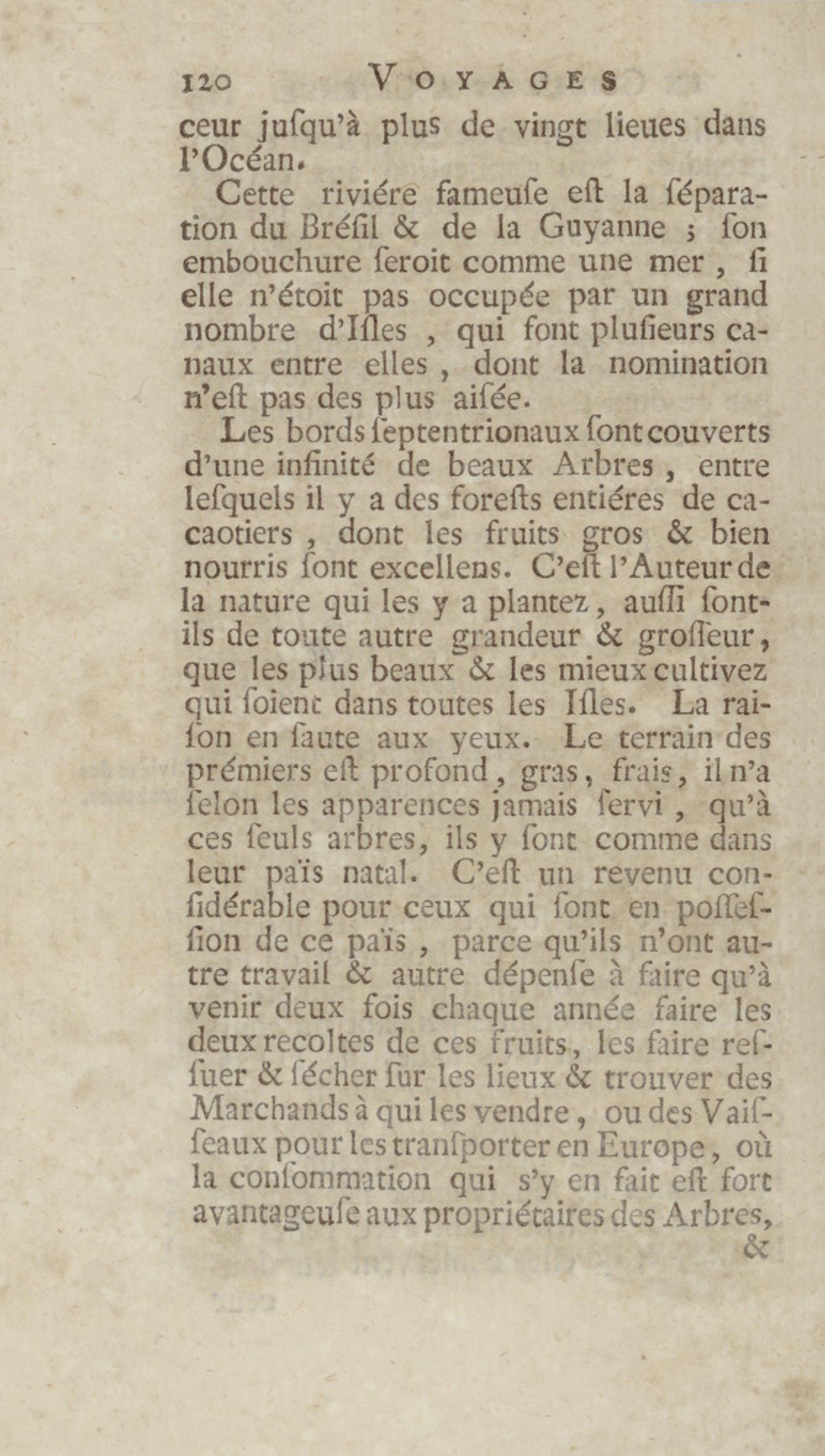 120 VOYAGES

ceur juſqu'à plus de vingt lieues dans l'Océan.

Cette riviére fameuſe eſt la ſéparation du Bréſil & de la Guyanne ; ſon embouchure ſeroit comme une mer, ſi elle n'étoit pas occupée par un grand nombre d'Iſles, qui font pluſieurs canaux entre elles, dont la nomination n'eſt pas des plus aiſée.

Les bords ſeptentrionaux ſont couverts d'une infinité de beaux Arbres, entre leſquels il y a des foreſts entiéres de cacaotiers, dont les fruits gros & bien nourris ſont excellens. C'eſt l'Auteur de la nature qui les y a plantez, auſſi ſont-ils de toute autre grandeur & groſſeur, que les plus beaux & les mieux cultivez qui ſoient dans toutes les Iſles. La raiſon en ſaute aux yeux. Le terrain des prémiers eſt profond, gras, frais, il n'a ſelon les apparences jamais ſervi, qu'à ces ſeuls arbres, ils y ſont comme dans leur païs natal. C'eſt un revenu conſidérable pour ceux qui ſont en poſſeſſion de ce païs, parce qu'ils n'ont autre travail & autre dépenſe à faire qu'à venir deux fois chaque année faire les deux recoltes de ces fruits, les faire reſſuer & ſécher ſur les lieux & trouver des Marchands à qui les vendre, ou des Vaiſſeaux pour les tranſporter en Europe, où la conſommation qui s'y en fait eſt fort avantageuſe aux propriétaires des Arbres,
&